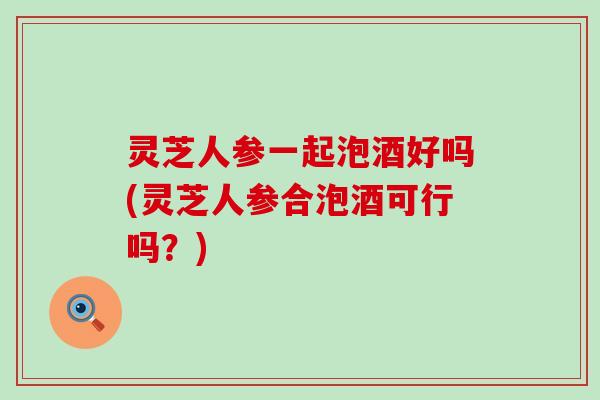 灵芝人参一起泡酒好吗(灵芝人参合泡酒可行吗？)